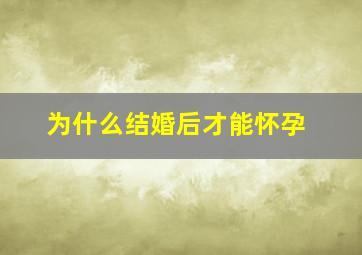 为什么结婚后才能怀孕